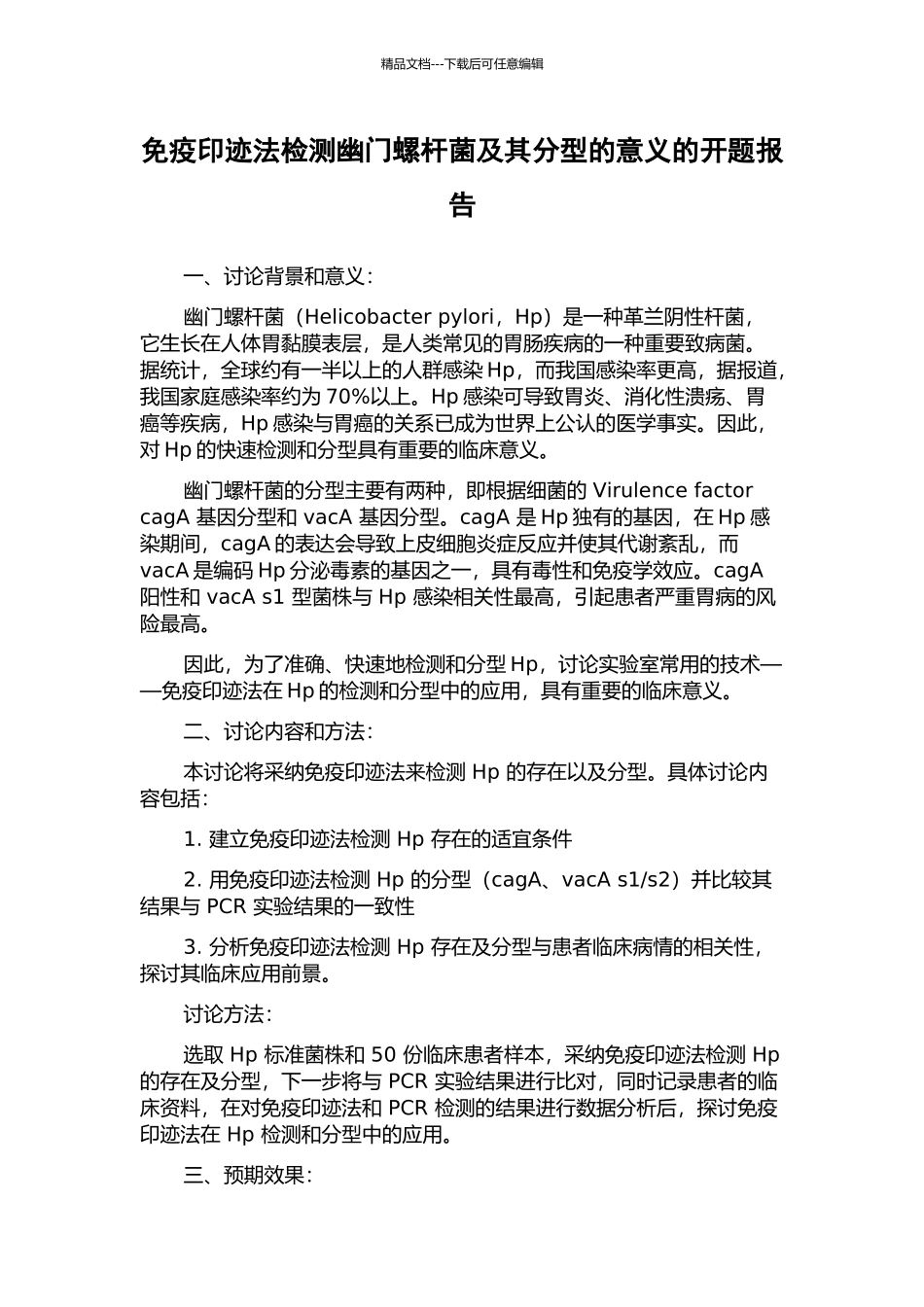 精品文档---下载后可任意编辑

免疫印迹法检测幽门螺杆菌及其分型的意义的开题报告

一、讨论背景和意义：

幽门螺杆菌（Helicobacter pylori，Hp）是一种革兰阴性杆菌，它生长在人体胃黏膜表层，是人类常见的胃肠疾病的一种重要致病菌。据统计，全球约有一半以上的人群感染 Hp，而我国感染率更高，据报道，我国家庭感染率约为 70%以上。Hp 感染可导致胃炎、消化性溃疡、胃癌等疾病，Hp 感染与胃癌的关系已成为世界上公认的医学事实。因此，对 Hp 的快速检测和分型具有重要的临床意义。

幽门螺杆菌的分型主要有两种，即根据细菌的 Virulence factor cagA 基因分型和 vacA 基因分型。cagA 是 Hp 独有的基因，在 Hp 感染期间，cagA 的表达会导致上皮细胞炎症反应并使其代谢紊乱，而 vacA 是编码 Hp 分泌毒素的基因之一，具有毒性和免疫学效应。cagA 阳性和 vacA s1 型菌株与 Hp 感染相关性最高，引起患者严重胃病的风险最高。

因此，为了准确、快速地检测和分型 Hp，讨论实验室常用的技术——免疫印迹法在 Hp 的检测和分型中的应用，具有重要的临床意义。

二、讨论内容和方法：

本讨论将采纳免疫印迹法来检测 Hp 的存在以及分型。具体讨论内容包括：

1. 建立免疫印迹法检测 Hp 存在的适宜条件

2. 用免疫印迹法检测 Hp 的分型（cagA、vacA s1/s2）并比较其结果与 PCR 实验结果的一致性

3. 分析免疫印迹法检测 Hp 存在及分型与患者临床病情的相关性，探讨其临床应用前景。

讨论方法：

选取 Hp 标准菌株和 50 份临床患者样本，采纳免疫印迹法检测 Hp 的存在及分型，下一步将与 PCR 实验结果进行比对，同时记录患者的临床资料，在对免疫印迹法和 PCR 检测的结果进行数据分析后，探讨免疫印迹法在 Hp 检测和分型中的应用。

三、预期效果：